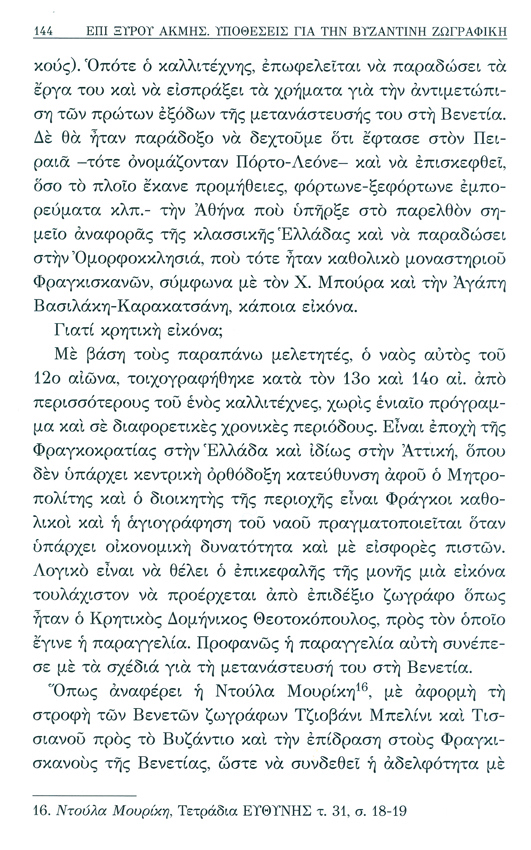 144 ΕΠΙ ΞΥΡΟΥ ΑΚΜΗΣ. ΥΠΟΘΕΣΕΙΣ ΓΙΑ ΤΗΝ ΒΥΖΑΝΤΙΝΗ ΖΩΓΡΑΦΙΚΗ

κούς). Ὁπότε ὁ καλλιτέχνης, ἐπωφελεῖται νὰ παραδώσει τὰ ἔργα του καὶ νὰ εἰσπράξει τὰ χρήματα γιὰ τὴν ἀντιμετώπιση τῶν πρώτων ἐξόδων τῆς μετανάστευσής του στὴ Βενετία. Δὲ θὰ ἦταν παράδοξο νὰ δεχτοῦμε ὅτι ἔφτασε στὸν Πειραιᾶ –τότε ὀνομάζονταν Πόρτο-Λεόνε– καὶ νὰ ἐπισκεφθεῖ, ὅσο τὸ πλοῖο ἔκανε προμήθειες, φόρτωνε-ξεφόρτωνε ἐμπορεύματα κλπ.- τὴν Ἀθήνα ποὺ ὑπῆρξε στὸ παρελθὸν σημεῖο ἀναφορᾶς τῆς κλασσικῆς Ἑλλάδας καὶ νὰ παραδώσει στὴν Ὀμορφοκκλησιά, ποὺ τότε ἦταν καθολικὸ μοναστηριοῦ Φραγκισκανῶν, σύμφωνα μὲ τὸν Χ. Μπούρα καὶ τὴν Ἀγάπη Βασιλάκη-Καρακατσάνη, κάποια εἰκόνα.

Γιατί κρητικὴ εἰκόνα;

Μὲ βάση τοὺς παραπάνω μελετητές, ὁ ναὸς αὐτὸς τοῦ 12ο αἰῶνα, τοιχογραφήθηκε κατὰ τὸν 13ο καὶ 14ο αἰ. ἀπὸ περισσότερους τοῦ ἑνὸς καλλιτέχνες, χωρὶς ἑνιαῖο πρόγραμμα καὶ σὲ διαφορετικὲς χρονικὲς περιόδους. Εἶναι ἐποχὴ τῆς Φραγκοκρατίας στὴν Ἑλλάδα καὶ ἰδίως στὴν Ἀττική, ὅπου δὲν ὑπάρχει κεντρικὴ ὀρθόδοξη κατεύθυνση ἀφοῦ ὁ Μητροπολίτης καὶ ὁ διοικητὴς τῆς περιοχῆς εἶναι Φράγκοι καθολικοὶ καὶ ἡ ἁγιογράφηση τοῦ ναοῦ πραγματοποιεῖται ὅταν ὑπάρχει οἰκονομικὴ δυνατότητα καὶ μὲ εἰσφορὲς πιστῶν. Λογικὸ εἶναι νὰ θέλει ὁ ἐπικεφαλῆς τῆς μονῆς μιὰ εἰκόνα τουλάχιστον νὰ προέρχεται ἀπὸ ἐπιδέξιο ζωγράφο ὅπως ἦταν ὁ Κρητικὸς Δομήνικος Θεοτοκόπουλος, πρὸς τὸν ὁποῖο ἔγινε ἡ παραγγελία. Προφανῶς ἡ παραγγελία αὐτὴ συνέπεσε μὲ τὰ σχέδιά γιὰ τὴ μετανάστευσή του στὴ Βενετία.

Ὅπως ἀναφέρει ἡ Ντούλα Μουρίκη$^{16}$, μὲ ἀφορμὴ τὴ στροφὴ τῶν Βενετῶν ζωγράφων Τζιοβάνι Μπελίνι καὶ Τισσιανοῦ πρὸς τὸ Βυζάντιο καὶ τὴν ἐπίδραση στοὺς Φραγκισκανοὺς τῆς Βενετίας, ὥστε νὰ συνδεθεῖ ἡ ἀδελφότητα μὲ

16. Ντούλα Μουρίκη, Τετράδια ΕΥΘΥΝΗΣ τ. 31, σ. 18-19